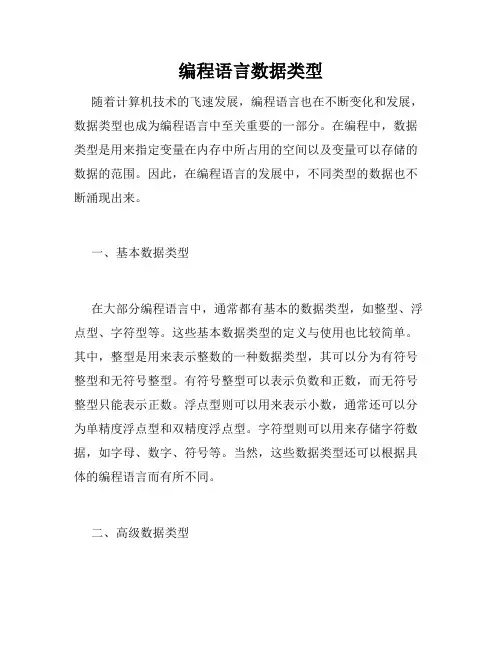 编程语言数据类型

随着计算机技术的飞速发展，编程语言也在不断变化和发展，数据类型也成为编程语言中至关重要的一部分。在编程中，数据类型是用来指定变量在内存中所占用的空间以及变量可以存储的数据的范围。因此，在编程语言的发展中，不同类型的数据也不断涌现出来。

一、基本数据类型

在大部分编程语言中，通常都有基本的数据类型，如整型、浮点型、字符型等。这些基本数据类型的定义与使用也比较简单。其中，整型是用来表示整数的一种数据类型，其可以分为有符号整型和无符号整型。有符号整型可以表示负数和正数，而无符号整型只能表示正数。浮点型则可以用来表示小数，通常还可以分为单精度浮点型和双精度浮点型。字符型则可以用来存储字符数据，如字母、数字、符号等。当然，这些数据类型还可以根据具体的编程语言而有所不同。

二、高级数据类型